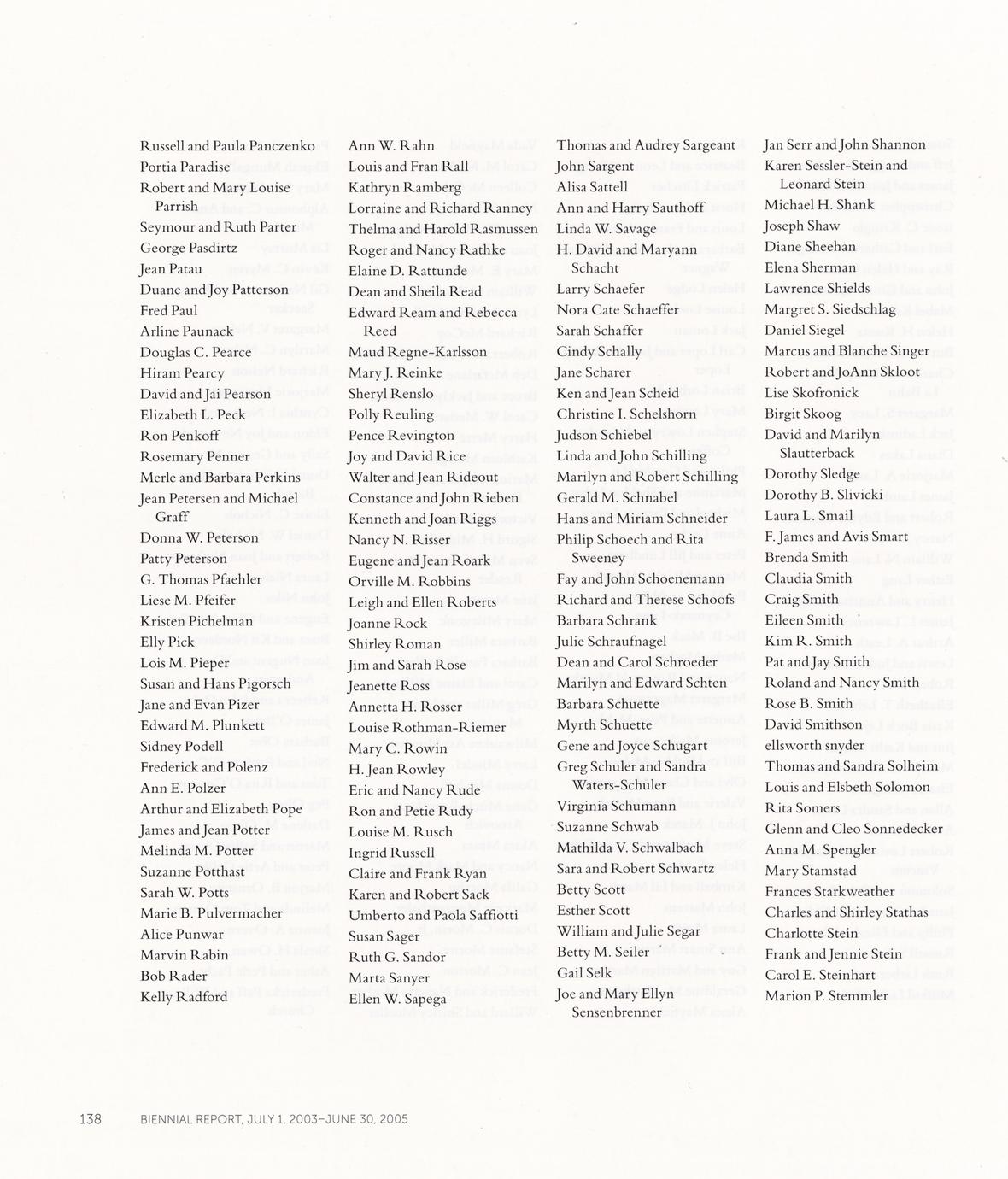 Russell and Paula Panczenko
Portia Paradise
Robert and Mary Louise Parrish
Seymour and Ruth Parter
George Pasdirtz
Jean Patau
Duane and Joy Patterson
Fred Paul
Arline Paunack
Douglas C. Pearce
Hiram Pearcy
David and Jai Pearson
Elizabeth L. Peck
Ron Penkoff
Rosemary Penner
Merle and Barbara Perkins
Jean Petersen and Michael Graff
Donna W. Peterson
Patty Peterson
G. Thomas Pfaehler
Liese M. Pfeifer
Kristen Pichelman
Elly Pick
Lois M. Pieper
Susan and Hans Pigorsch
Jane and Evan Pizer
Edward M. Plunkett
Sidney Podell
Frederick and Polenz
Ann E. Polzer
Arthur and Elizabeth Pope
James and Jean Potter
Melinda M. Potter
Suzanne Potthast
Sarah W. Potts
Marie B. Pulvermacher
Alice Punwar
Marvin Rabin
Bob Rader
Kelly Radford

Ann W. Rahn
Louis and Fran Rall
Kathryn Ramberg
Lorraine and Richard Ranney
Thelma and Harold Rasmussen
Roger and Nancy Rathke
Elaine D. Rattunde
Dean and Sheila Read
Edward Ream and Rebecca Reed
Maud Regne-Karlsson
Mary J. Reinke
Sheryl Renslo
Polly Reuling
Pence Revington
Joy and David Rice
Walter and Jean Rideout
Constance and John Rieben
Kenneth and Joan Riggs
Nancy N. Risser
Eugene and Jean Roark
Orville M. Robbins
Leigh and Ellen Roberts
Joanne Rock
Shirley Roman
Jim and Sarah Rose
Jeanette Ross
Annetta H. Rosser
Louise Rothman-Riemer
Mary C. Rowin
H. Jean Rowley
Eric and Nancy Rude
Ron and Petie Rudy
Louise M. Rusch
Ingrid Russell
Claire and Frank Ryan
Karen and Robert Sack
Umberto and Paola Saffiotti
Susan Sager
Ruth G. Sandor
Marta Sanyer
Ellen W. Sapega

Thomas and Audrey Sargeant
John Sargent
Alisa Sattell
Ann and Harry Sauthoff
Linda W. Savage
H. David and Maryann Schacht
Larry Schaefer
Nora Cate Schaeffer
Sarah Schaffer
Cindy Schally
Jane Scharer
Ken and Jean Scheid
Christine I. Schelshorn
Judson Schiebel
Linda and John Schilling
Marilyn and Robert Schilling
Gerald M. Schnabel
Hans and Miriam Schneider
Philip Schoech and Rita Sweeney
Fay and John Schoenemann
Richard and Therese Schoofs
Barbara Schrank
Julie Schraufnagel
Dean and Carol Schroeder
Marilyn and Edward Schten
Barbara Schuette
Myrth Schuette
Gene and Joyce Schugart
Greg Schuler and Sandra Waters-Schuler
Virginia Schumann
Suzanne Schwab
Mathilda V. Schwalbach
Sara and Robert Schwartz
Betty Scott
Esther Scott
William and Julie Segar
Betty M. Seiler
Gail Selk
Joe and Mary Ellyn Sensenbrenner

Jan Serr and John Shannon
Karen Sessler-Stein and Leonard Stein
Michael H. Shank
Joseph Shaw
Diane Sheehan
Elena Sherman
Lawrence Shields
Margret S. Siedschlag
Daniel Siegel
Marcus and Blanche Singer
Robert and JoAnn Skloot
Lise Skofronick
Birgit Skoog
David and Marilyn Slautterback
Dorothy Sledge
Dorothy B. Slivicki
Laura L. Smail
F. James and Avis Smart
Brenda Smith
Claudia Smith
Craig Smith
Eileen Smith
Kim R. Smith
Pat and Jay Smith
Roland and Nancy Smith
Rose B. Smith
David Smithson
ellsworth snyder
Thomas and Sandra Solheim
Louis and Elsbeth Solomon
Rita Somers
Glenn and Cleo Sonnedecker
Anna M. Spengler
Mary Stamstad
Frances Starkweather
Charles and Shirley Stathas
Charlotte Stein
Frank and Jennie Stein
Carol E. Steinhart
Marion P. Stemmler

138 BIENNIAL REPORT, JULY 1, 2003–JUNE 30, 2005